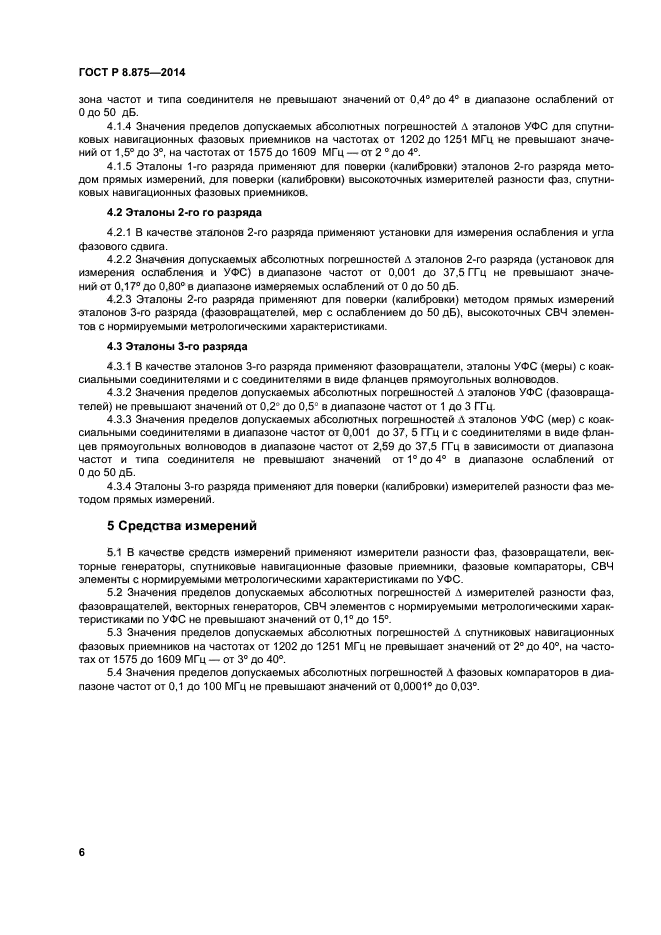 ГОСТ Р 8.875—2014

зона частот и типа соединителя не превышают значений от 0,4° до 4° в диапазоне ослаблений от 0 до 50 дБ.

4.1.4 Значения пределов допускаемых абсолютных погрешностей $\Delta$ эталонов УФС для спутниковых навигационных фазовых приемников на частотах от 1202 до 1251 МГц не превышают значений от 1,5° до 3°, на частотах от 1575 до 1609 МГц — от 2 ° до 4°.

4.1.5 Эталоны 1-го разряда применяют для поверки (калибровки) эталонов 2-го разряда методом прямых измерений, для поверки (калибровки) высокоточных измерителей разности фаз, спутниковых навигационных фазовых приемников.

4.2 Эталоны 2-го го разряда

4.2.1 В качестве эталонов 2-го разряда применяют установки для измерения ослабления и угла фазового сдвига.

4.2.2 Значения допускаемых абсолютных погрешностей $\Delta$ эталонов 2-го разряда (установок для измерения ослабления и УФС) в диапазоне частот от 0,001 до 37,5 ГГц не превышают значений от 0,17° до 0,80° в диапазоне измеряемых ослаблений от 0 до 50 дБ.

4.2.3 Эталоны 2-го разряда применяют для поверки (калибровки) методом прямых измерений эталонов 3-го разряда (фазовращателей, мер с ослаблением до 50 дБ), высокоточных СВЧ элементов с нормируемыми метрологическими характеристиками.

4.3 Эталоны 3-го разряда

4.3.1 В качестве эталонов 3-го разряда применяют фазовращатели, эталоны УФС (меры) с коаксиальными соединителями и с соединителями в виде фланцев прямоугольных волноводов.

4.3.2 Значения пределов допускаемых абсолютных погрешностей $\Delta$ эталонов УФС (фазовращателей) не превышают значений от 0,2° до 0,5° в диапазоне частот от 1 до 3 ГГц.

4.3.3 Значения пределов допускаемых абсолютных погрешностей $\Delta$ эталонов УФС (мер) с коаксиальными соединителями в диапазоне частот от 0,001 до 37, 5 ГГц и с соединителями в виде фланцев прямоугольных волноводов в диапазоне частот от 2,59 до 37,5 ГГц в зависимости от диапазона частот и типа соединителя не превышают значений от 1° до 4° в диапазоне ослаблений от 0 до 50 дБ.

4.3.4 Эталоны 3-го разряда применяют для поверки (калибровки) измерителей разности фаз методом прямых измерений.

5 Средства измерений

5.1 В качестве средств измерений применяют измерители разности фаз, фазовращатели, векторные генераторы, спутниковые навигационные фазовые приемники, фазовые компараторы, СВЧ элементы с нормируемыми метрологическими характеристиками по УФС.

5.2 Значения пределов допускаемых абсолютных погрешностей $\Delta$ измерителей разности фаз, фазовращателей, векторных генераторов, СВЧ элементов с нормируемыми метрологическими характеристиками по УФС не превышают значений от 0,1° до 15°.

5.3 Значения пределов допускаемых абсолютных погрешностей $\Delta$ спутниковых навигационных фазовых приемников на частотах от 1202 до 1251 МГц не превышает значений от 2° до 40°, на частотах от 1575 до 1609 МГц — от 3° до 40°.

5.4 Значения пределов допускаемых абсолютных погрешностей $\Delta$ фазовых компараторов в диапазоне частот от 0,1 до 100 МГц не превышают значений от 0,0001° до 0,03°.

6